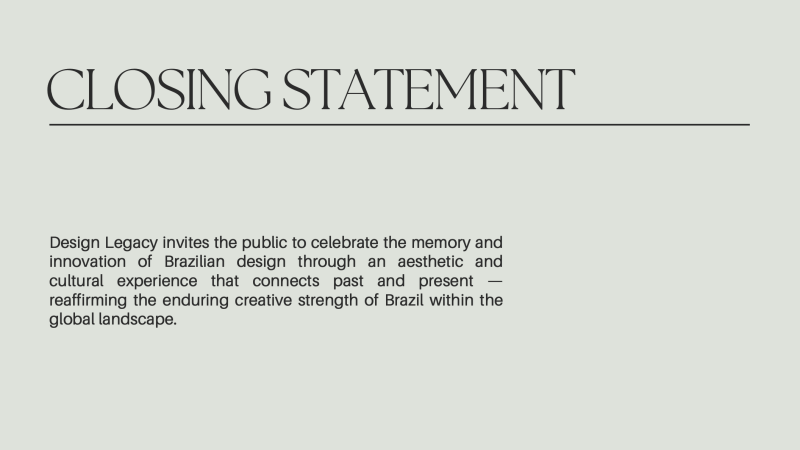 CLOSING STATEMENT

Design Legacy invites the public to celebrate the memory and innovation of Brazilian design through an aesthetic and cultural experience that connects past and present — reaffirming the enduring creative strength of Brazil within the global landscape.